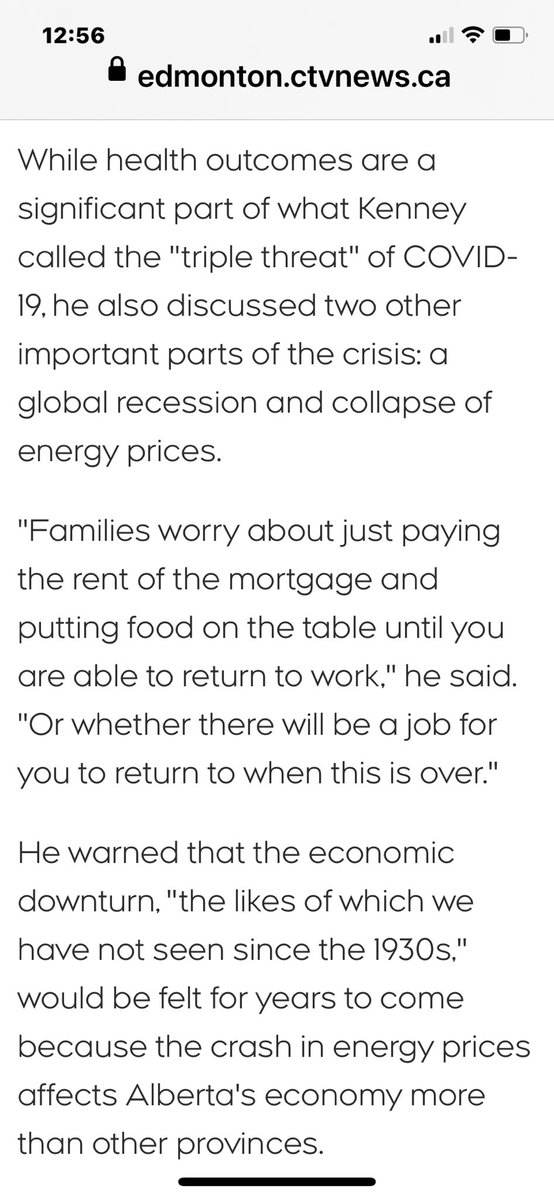 12:56

edmonton.ctvnews.ca

While health outcomes are a significant part of what Kenney called the "triple threat" of COVID-19, he also discussed two other important parts of the crisis: a global recession and collapse of energy prices.

"Families worry about just paying the rent of the mortgage and putting food on the table until you are able to return to work," he said. "Or whether there will be a job for you to return to when this is over."

He warned that the economic downturn, "the likes of which we have not seen since the 1930s," would be felt for years to come because the crash in energy prices affects Alberta's economy more than other provinces.